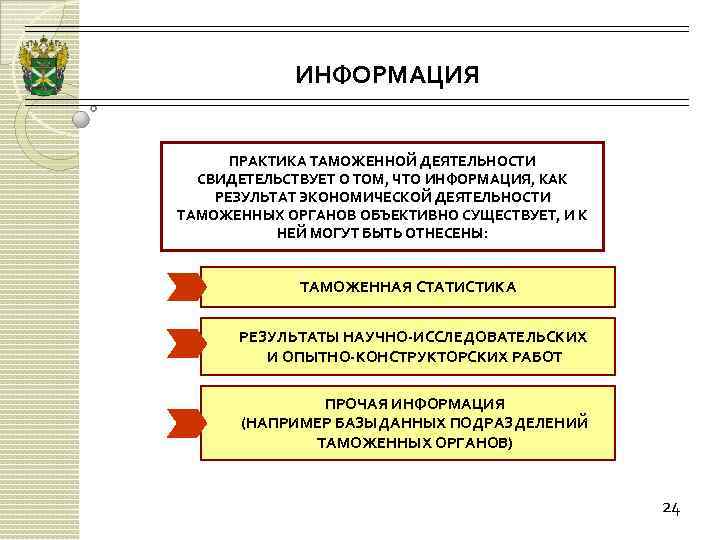 ИНФОРМАЦИЯ

ПРАКТИКА ТАМОЖЕННОЙ ДЕЯТЕЛЬНОСТИ СВИДЕТЕЛЬСТВУЕТ О ТОМ, ЧТО ИНФОРМАЦИЯ, КАК РЕЗУЛЬТАТ ЭКОНОМИЧЕСКОЙ ДЕЯТЕЛЬНОСТИ ТАМОЖЕННЫХ ОРГАНОВ ОБЪЕКТИВНО СУЩЕСТВУЕТ, И К НЕЙ МОГУТ БЫТЬ ОТНЕСЕНЫ:

ТАМОЖЕННАЯ СТАТИСТИКА

РЕЗУЛЬТАТЫ НАУЧНО-ИССЛЕДОВАТЕЛЬСКИХ И ОПЫТНО-КОНСТРУКТОРСКИХ РАБОТ

ПРОЧАЯ ИНФОРМАЦИЯ (НАПРИМЕР БАЗЫ ДАННЫХ ПОДРАЗДЕЛЕНИЙ ТАМОЖЕННЫХ ОРГАНОВ)

24